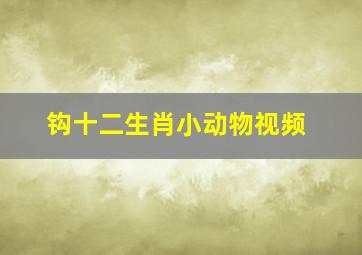 钩十二生肖小动物视频